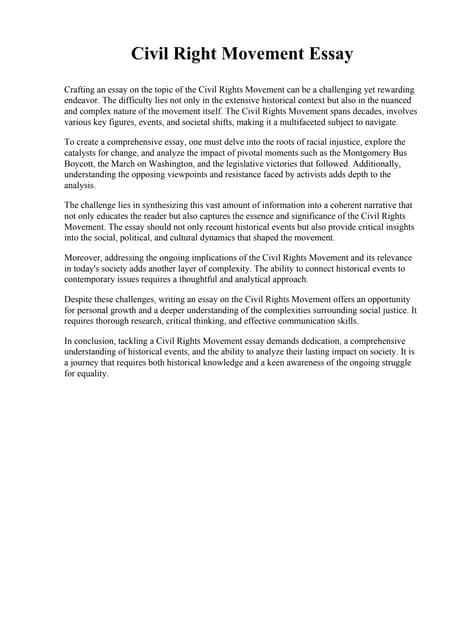 Civil Right Movement Essay

Crafting an essay on the topic of the Civil Rights Movement can be a challenging yet rewarding endeavor. The difficulty lies not only in the extensive historical context but also in the nuanced and complex nature of the movement itself. The Civil Rights Movement spans decades, involves various key figures, events, and societal shifts, making it a multifaceted subject to navigate.

To create a comprehensive essay, one must delve into the roots of racial injustice, explore the catalysts for change, and analyze the impact of pivotal moments such as the Montgomery Bus Boycott, the March on Washington, and the legislative victories that followed. Additionally, understanding the opposing viewpoints and resistance faced by activists adds depth to the analysis.

The challenge lies in synthesizing this vast amount of information into a coherent narrative that not only educates the reader but also captures the essence and significance of the Civil Rights Movement. The essay should not only recount historical events but also provide critical insights into the social, political, and cultural dynamics that shaped the movement.

Moreover, addressing the ongoing implications of the Civil Rights Movement and its relevance in today's society adds another layer of complexity. The ability to connect historical events to contemporary issues requires a thoughtful and analytical approach.

Despite these challenges, writing an essay on the Civil Rights Movement offers an opportunity for personal growth and a deeper understanding of the complexities surrounding social justice. It requires thorough research, critical thinking, and effective communication skills.

In conclusion, tackling a Civil Rights Movement essay demands dedication, a comprehensive understanding of historical events, and the ability to analyze their lasting impact on society. It is a journey that requires both historical knowledge and a keen awareness of the ongoing struggle for equality.